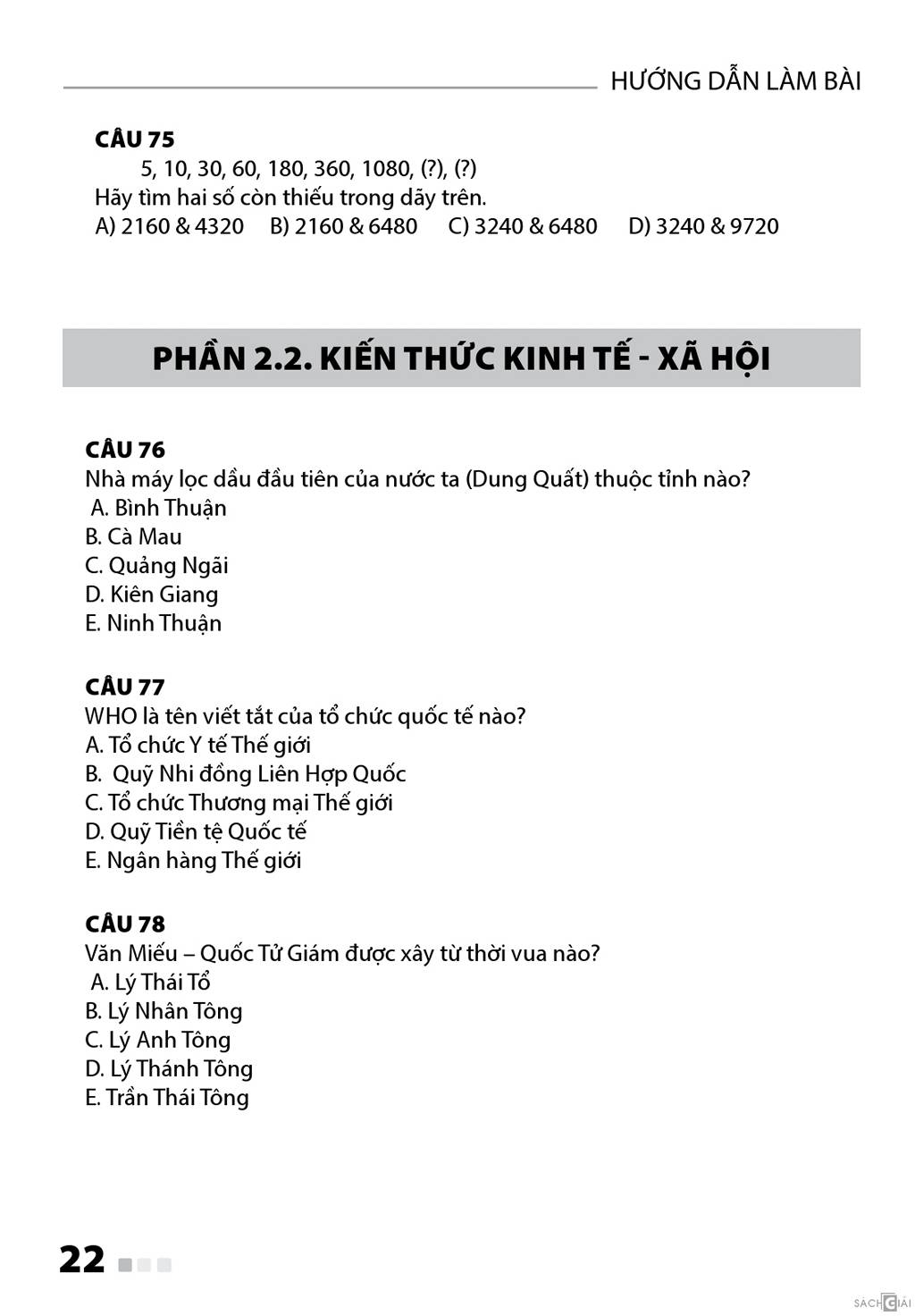 HƯỚNG DẪN LÀM BÀI

CÂU 75
5, 10, 30, 60, 180, 360, 1080, (?), (?)
Hãy tìm hai số còn thiếu trong dãy trên.
A) 2160 & 4320 B) 2160 & 6480 C) 3240 & 6480 D) 3240 & 9720

PHẦN 2.2. KIẾN THỨC KINH TẾ - XÃ HỘI

CÂU 76
Nhà máy lọc dầu đầu tiên của nước ta (Dung Quất) thuộc tỉnh nào?
A. Bình Thuận
B. Cà Mau
C. Quảng Ngãi
D. Kiên Giang
E. Ninh Thuận

CÂU 77
WHO là tên viết tắt của tổ chức quốc tế nào?
A. Tổ chức Y tế Thế giới
B. Quỹ Nhi đồng Liên Hợp Quốc
C. Tổ chức Thương mại Thế giới
D. Quỹ Tiền tệ Quốc tế
E. Ngân hàng Thế giới

CÂU 78
Văn Miếu – Quốc Tử Giám được xây từ thời vua nào?
A. Lý Thái Tổ
B. Lý Nhân Tông
C. Lý Anh Tông
D. Lý Thánh Tông
E. Trần Thái Tông

22

SÁCH GIẢI